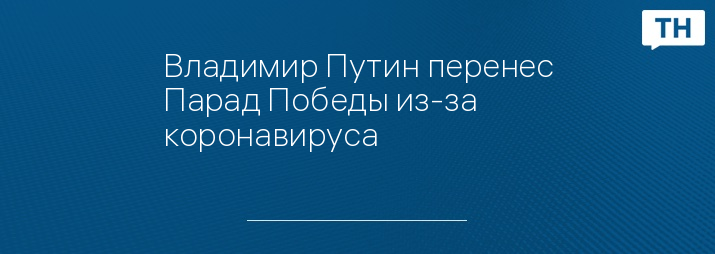 ТН

Владимир Путин перенес Парад Победы из-за коронавируса